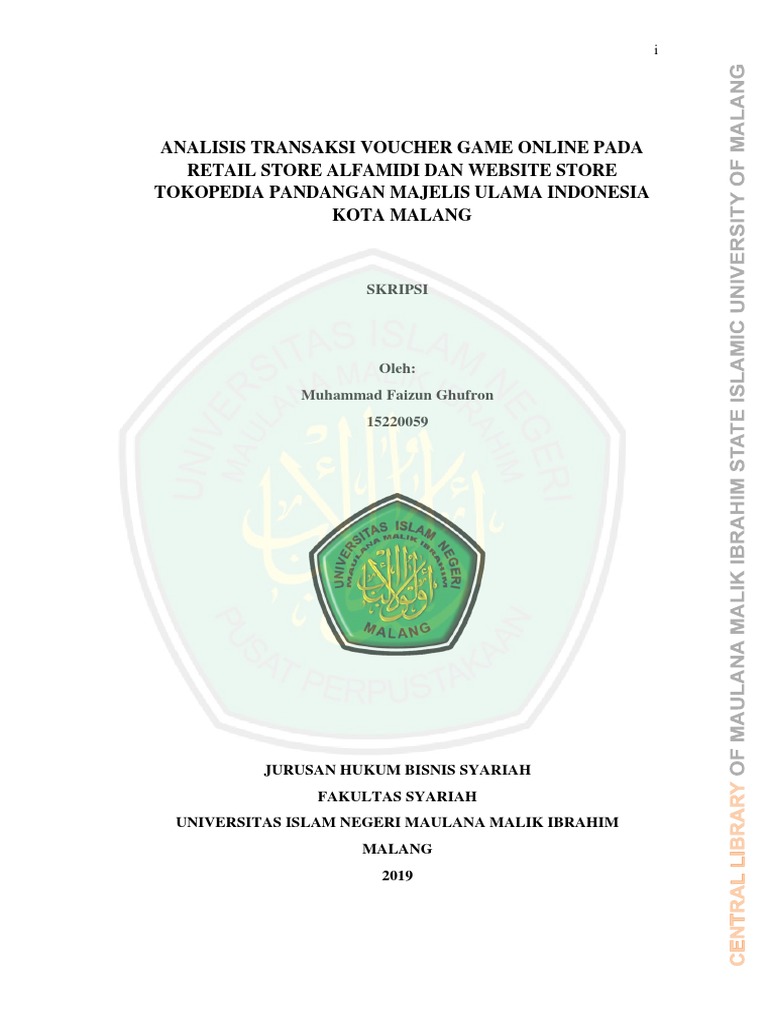 i

ANALISIS TRANSAKSI VOUCHER GAME ONLINE PADA RETAIL STORE ALFAMIDI DAN WEBSITE STORE TOKOPEDIA PANDANGAN MAJELIS ULAMA INDONESIA KOTA MALANG

SKRIPSI

Oleh:
Muhammad Faizun Ghufron
15220059

UNIVERSITAS ISLAM NEGERI MAULANA MALIK IBRAHIM PUSAT PERPUSTAKAAN

UNIVERSITAS ISLAM NEGERI MAULANA MALIK IBRAHIM MALANG

JURUSAN HUKUM BISNIS SYARIAH
FAKULTAS SYARIAH
UNIVERSITAS ISLAM NEGERI MAULANA MALIK IBRAHIM
MALANG
2019

CENTRAL LIBRARY OF MAULANA MALIK IBRAHIM STATE ISLAMIC UNIVERSITY OF MALANG